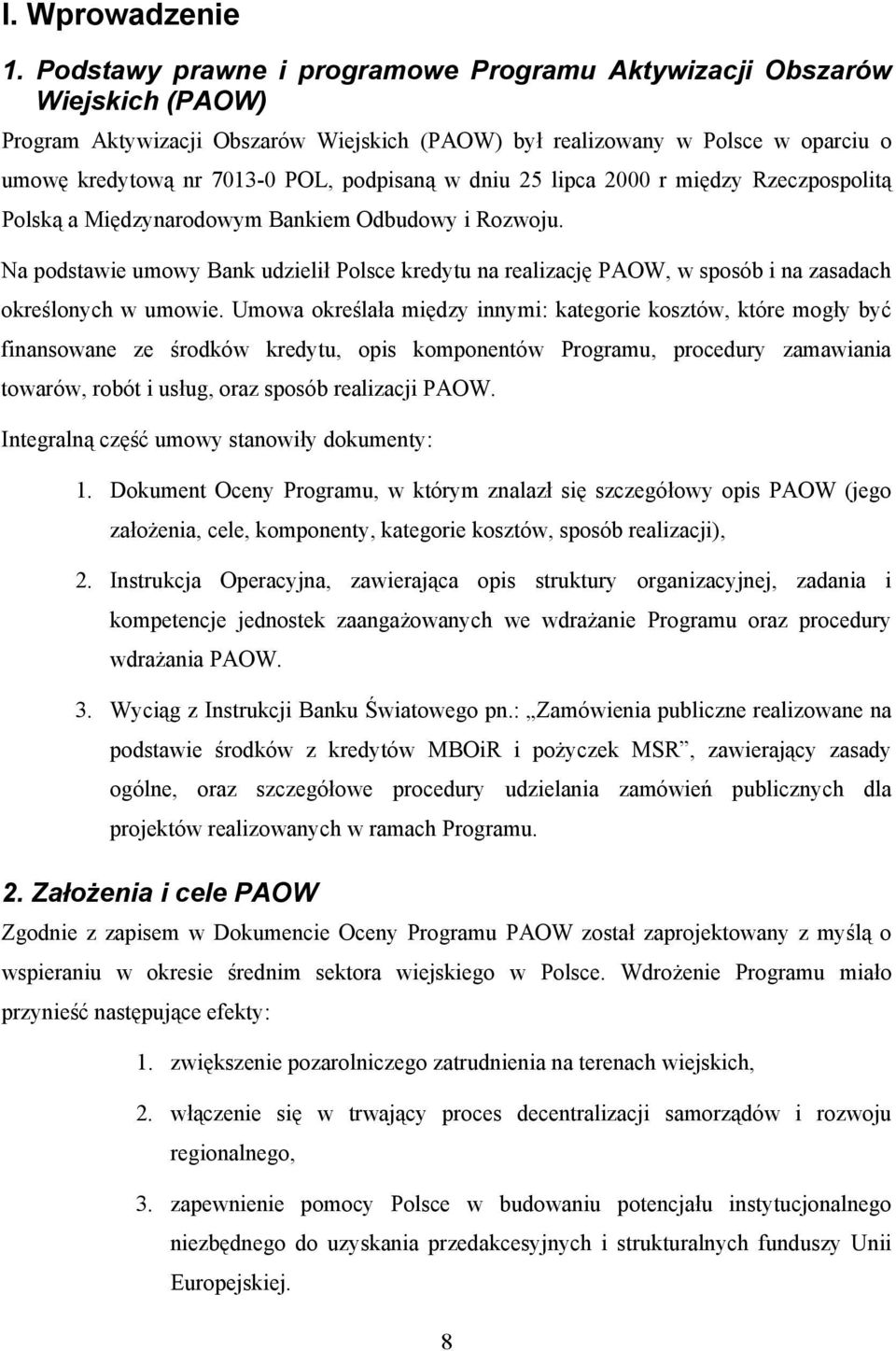 I. Wprowadzenie

1. Podstawy prawne i programowe Programu Aktywizacji Obszarów Wiejskich (PAOW)

Program Aktywizacji Obszarów Wiejskich (PAOW) był realizowany w Polsce w oparciu o umowę kredytową nr 7013-0 POL, podpisaną w dniu 25 lipca 2000 r między Rzeczpospolitą Polską a Międzynarodowym Bankiem Odbudowy i Rozwoju.

Na podstawie umowy Bank udzielił Polsce kredytu na realizację PAOW, w sposób i na zasadach określonych w umowie. Umowa określała między innymi: kategorie kosztów, które mogły być finansowane ze środków kredytu, opis komponentów Programu, procedury zamawiania towarów, robót i usług, oraz sposób realizacji PAOW.

Integralną część umowy stanowiły dokumenty:

1. Dokument Oceny Programu, w którym znalazł się szczegółowy opis PAOW (jego założenia, cele, komponenty, kategorie kosztów, sposób realizacji),

2. Instrukcja Operacyjna, zawierająca opis struktury organizacyjnej, zadania i kompetencje jednostek zaangażowanych we wdrażanie Programu oraz procedury wdrażania PAOW.

3. Wyciąg z Instrukcji Banku Światowego pn.: „Zamówienia publiczne realizowane na podstawie środków z kredytów MBOiR i pożyczek MSR”, zawierający zasady ogólne, oraz szczegółowe procedury udzielania zamówień publicznych dla projektów realizowanych w ramach Programu.

2. Założenia i cele PAOW

Zgodnie z zapisem w Dokumencie Oceny Programu PAOW został zaprojektowany z myślą o wspieraniu w okresie średnim sektora wiejskiego w Polsce. Wdrożenie Programu miało przynieść następujące efekty:

1. zwiększenie pozarolniczego zatrudnienia na terenach wiejskich,

2. włączenie się w trwający proces decentralizacji samorządów i rozwoju regionalnego,

3. zapewnienie pomocy Polsce w budowaniu potencjału instytucjonalnego niezbędnego do uzyskania przedakcesyjnych i strukturalnych funduszy Unii Europejskiej.

8